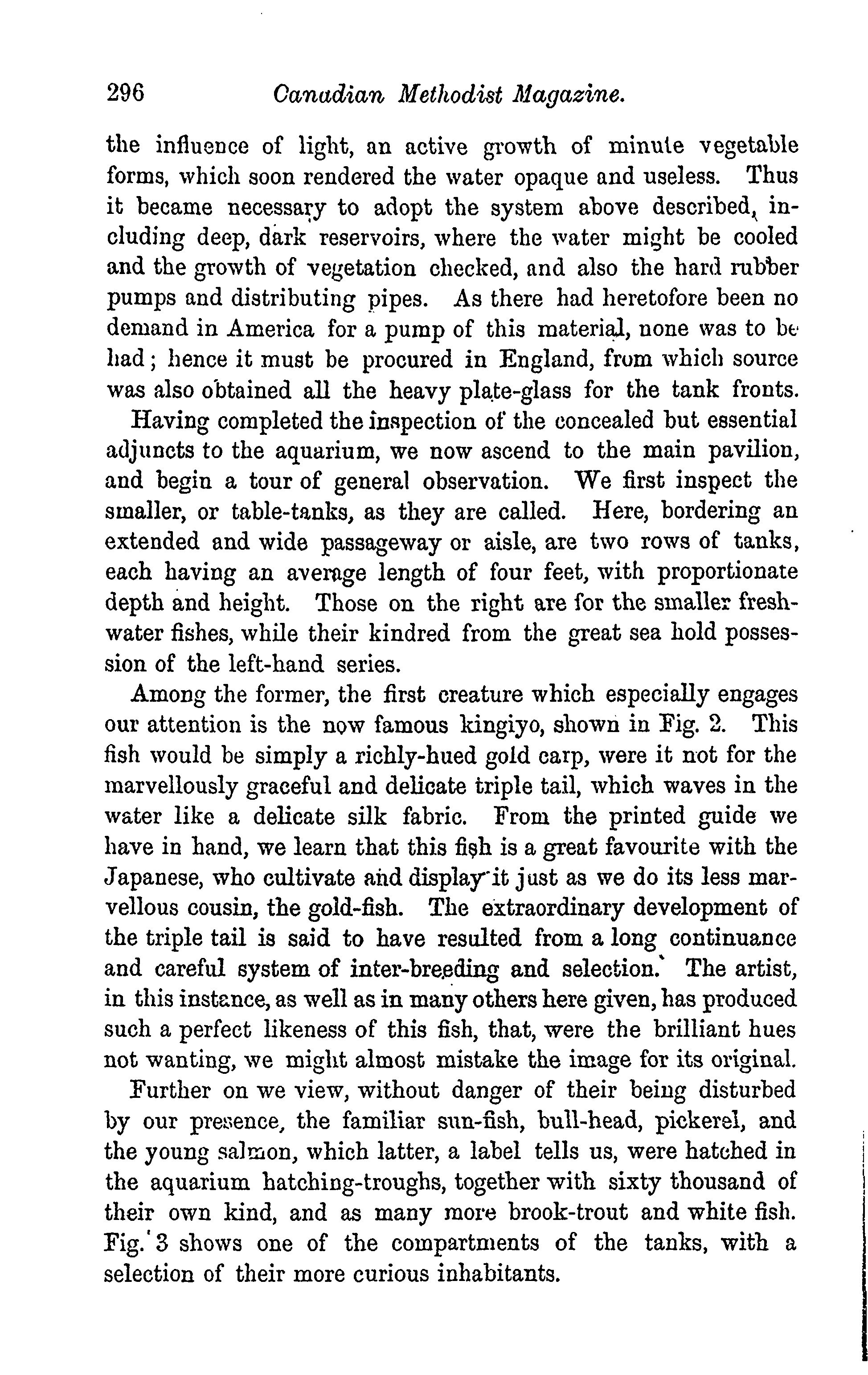 296 Canadian Methodist Magazine.

the influence of light, an active growth of minute vegetable forms, which soon rendered the water opaque and useless. Thus it became necessary to adopt the system above described, including deep, dark reservoirs, where the water might be cooled and the growth of vegetation checked, and also the hard rubber pumps and distributing pipes. As there had heretofore been no demand in America for a pump of this material, none was to be had; hence it must be procured in England, from which source was also obtained all the heavy plate-glass for the tank fronts.

Having completed the inspection of the concealed but essential adjuncts to the aquarium, we now ascend to the main pavilion, and begin a tour of general observation. We first inspect the smaller, or table-tanks, as they are called. Here, bordering an extended and wide passageway or aisle, are two rows of tanks, each having an average length of four feet, with proportionate depth and height. Those on the right are for the smaller freshwater fishes, while their kindred from the great sea hold possession of the left-hand series.

Among the former, the first creature which especially engages our attention is the now famous kingiyo, shown in Fig. 2. This fish would be simply a richly-hued gold carp, were it not for the marvellously graceful and delicate triple tail, which waves in the water like a delicate silk fabric. From the printed guide we have in hand, we learn that this fish is a great favourite with the Japanese, who cultivate and display it just as we do its less marvellous cousin, the gold-fish. The extraordinary development of the triple tail is said to have resulted from a long continuance and careful system of inter-breeding and selection. The artist, in this instance, as well as in many others here given, has produced such a perfect likeness of this fish, that, were the brilliant hues not wanting, we might almost mistake the image for its original.

Further on we view, without danger of their being disturbed by our presence, the familiar sun-fish, bull-head, pickerel, and the young salmon, which latter, a label tells us, were hatched in the aquarium hatching-troughs, together with sixty thousand of their own kind, and as many more brook-trout and white fish. Fig. 3 shows one of the compartments of the tanks, with a selection of their more curious inhabitants.